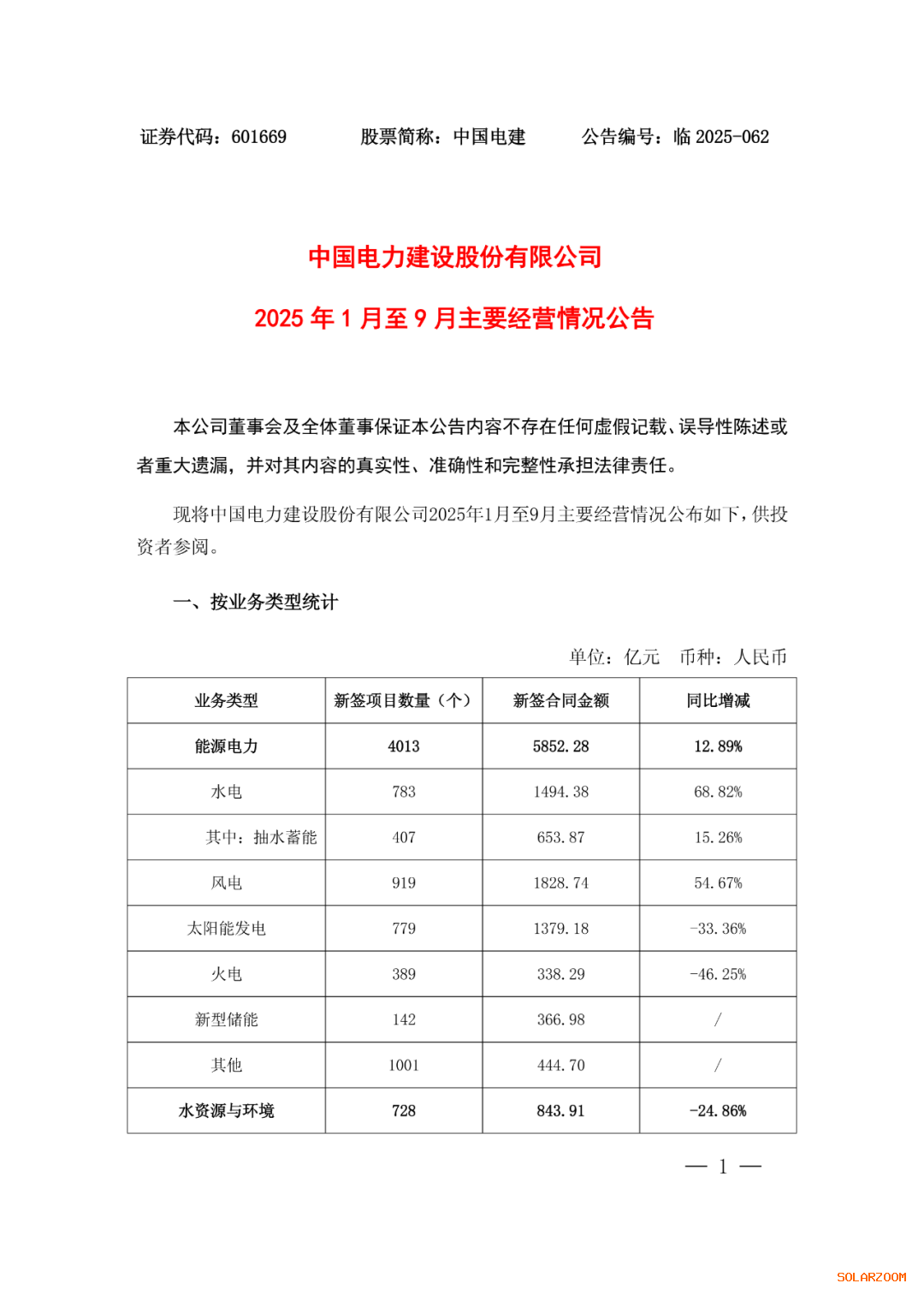 证券代码：601669　　股票简称：中国电建　　公告编号：临 2025-062

中国电力建设股份有限公司

2025 年 1 月至 9 月主要经营情况公告

本公司董事会及全体董事保证本公告内容不存在任何虚假记载、误导性陈述或者重大遗漏，并对其内容的真实性、准确性和完整性承担法律责任。

现将中国电力建设股份有限公司2025年1月至9月主要经营情况公布如下，供投资者参阅。

一、按业务类型统计

单位：亿元　币种：人民币

| 业务类型 | 新签项目数量（个） | 新签合同金额 | 同比增减 |
|---|---|---|---|
| 能源电力 | 4013 | 5852.28 | 12.89% |
| 水电 | 783 | 1494.38 | 68.82% |
| 其中：抽水蓄能 | 407 | 653.87 | 15.26% |
| 风电 | 919 | 1828.74 | 54.67% |
| 太阳能发电 | 779 | 1379.18 | -33.36% |
| 火电 | 389 | 338.29 | -46.25% |
| 新型储能 | 142 | 366.98 | / |
| 其他 | 1001 | 444.70 | / |
| 水资源与环境 | 728 | 843.91 | -24.86% |

— 1 —

SOLARZOOM